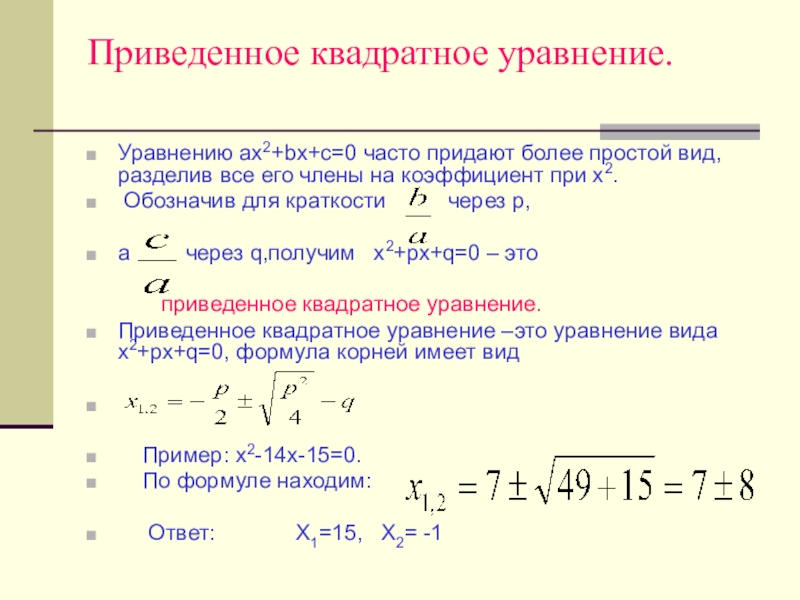 Приведенное квадратное уравнение.

Уравнению $ax^2+bx+c=0$ часто придают более простой вид, разделив все его члены на коэффициент при $x^2$.

Обозначив для краткости $\frac{b}{a}$ через p,

а $\frac{c}{a}$ через q,получим $x^2+px+q=0$ – это

приведенное квадратное уравнение.

Приведенное квадратное уравнение –это уравнение вида $x^2+px+q=0$, формула корней имеет вид

$x_{1,2} = -\frac{p}{2} \pm \sqrt{\frac{p^2}{4} - q}$

Пример: $x^2-14x-15=0$.

По формуле находим: $x_{1,2} = 7 \pm \sqrt{49+15} = 7 \pm 8$

Ответ: $X_1=15$, $X_2= -1$